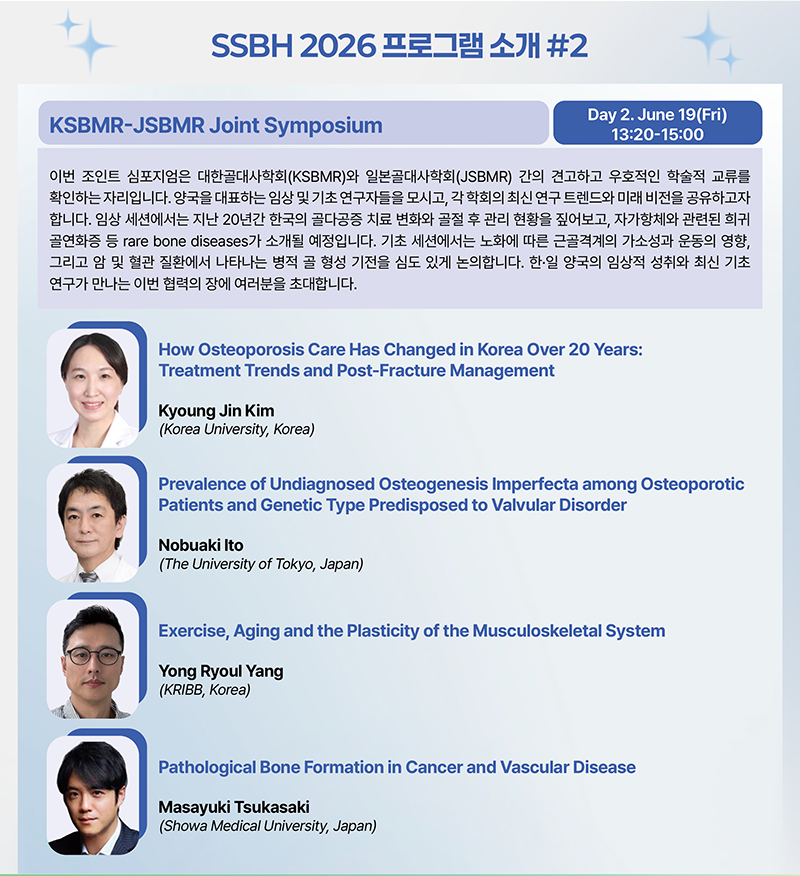 SSBH 2026 프로그램 소개 #2

KSBMR-JSBMR Joint Symposium

Day 2. June 19(Fri)
13:20-15:00

이번 조인트 심포지엄은 대한골대사학회(KSBMR)와 일본골대사학회(JSBMR) 간의 견고하고 우호적인 학술적 교류를 확인하는 자리입니다. 양국을 대표하는 임상 및 기초 연구자들을 모시고, 각 학회의 최신 연구 트렌드와 미래 비전을 공유하고자 합니다. 임상 세션에서는 지난 20년간 한국의 골다공증 치료 변화와 골절 후 관리 현황을 짚어보고, 자가항체와 관련된 희귀 골연화증 등 rare bone diseases가 소개될 예정입니다. 기초 세션에서는 노화에 따른 근골격계의 가소성과 운동의 영향, 그리고 암 및 혈관 질환에서 나타나는 병적 골 형성 기전을 심도 있게 논의합니다. 한·일 양국의 임상적 성취와 최신 기초 연구가 만나는 이번 협력의 장에 여러분을 초대합니다.

How Osteoporosis Care Has Changed in Korea Over 20 Years: Treatment Trends and Post-Fracture Management

Kyoung Jin Kim
(Korea University, Korea)

Prevalence of Undiagnosed Osteogenesis Imperfecta among Osteoporotic Patients and Genetic Type Predisposed to Valvular Disorder

Nobuaki Ito
(The University of Tokyo, Japan)

Exercise, Aging and the Plasticity of the Musculoskeletal System

Yong Ryoul Yang
(KRIBB, Korea)

Pathological Bone Formation in Cancer and Vascular Disease

Masayuki Tsukasaki
(Showa Medical University, Japan)